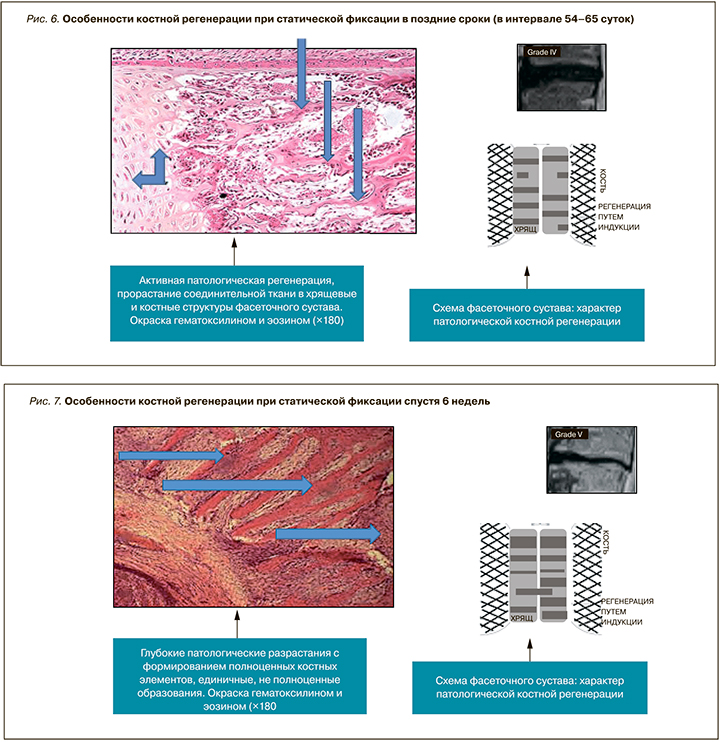 Рис. 6. Особенности костной регенерации при статической фиксации в поздние сроки (в интервале 54–65 суток)

Grade IV

КОСТЬ

РЕГЕНЕРАЦИЯ ПУТЕМ ИНДУКЦИИ

ХРЯЩ

Активная патологическая регенерация, прорастание соединительной ткани в хрящевые и костные структуры фасеточного сустава. Окраска гематоксилином и эозином (×180)

Схема фасеточного сустава: характер патологической костной регенерации

Рис. 7. Особенности костной регенерации при статической фиксации спустя 6 недель

Grade V

КОСТЬ

РЕГЕНЕРАЦИЯ ПУТЕМ ИНДУКЦИИ

ХРЯЩ

Глубокие патологические разрастания с формированием полноценных костных элементов, единичные, не полноценные образования. Окраска гематоксилином и эозином (×180

Схема фасеточного сустава: характер патологической костной регенерации